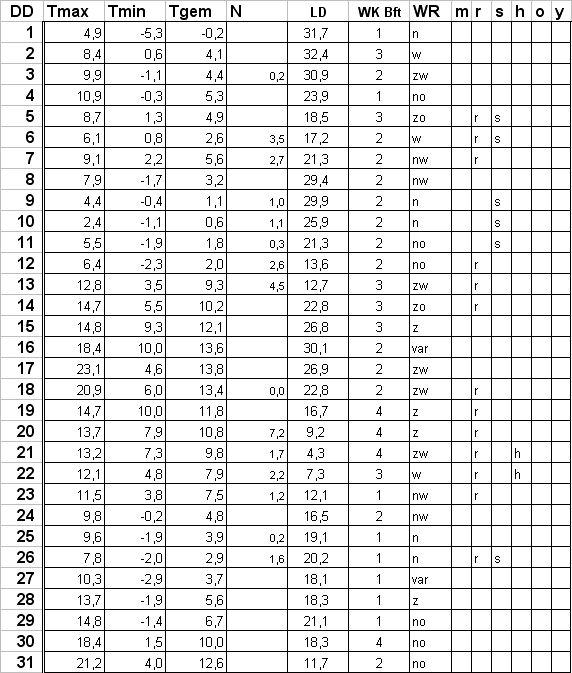 | DD | Tmax | Tmin | Tgem | N | LD | WK Bft | WR | m | r | s | h | o | y |
|---|---|---|---|---|---|---|---|---|---|---|---|---|---|
| 1 | 4,9 | -5,3 | -0,2 | | 31,7 | 1 | n | | | | | | |
| 2 | 8,4 | 0,6 | 4,1 | | 32,4 | 3 | w | | | | | | |
| 3 | 9,9 | -1,1 | 4,4 | 0,2 | 30,9 | 2 | zw | | | | | | |
| 4 | 10,9 | -0,3 | 5,3 | | 23,9 | 1 | no | | | | | | |
| 5 | 8,7 | 1,3 | 4,9 | | 18,5 | 3 | zo | | r | s | | | |
| 6 | 6,1 | 0,8 | 2,6 | 3,5 | 17,2 | 2 | w | | r | s | | | |
| 7 | 9,1 | 2,2 | 5,6 | 2,7 | 21,3 | 2 | nw | | r | | | | |
| 8 | 7,9 | -1,7 | 3,2 | | 29,4 | 2 | nw | | | | | | |
| 9 | 4,4 | -0,4 | 1,1 | 1,0 | 29,9 | 2 | n | | | s | | | |
| 10 | 2,4 | -1,1 | 0,6 | 1,1 | 25,9 | 2 | n | | | s | | | |
| 11 | 5,5 | -1,9 | 1,8 | 0,3 | 21,3 | 2 | no | | | s | | | |
| 12 | 6,4 | -2,3 | 2,0 | 2,6 | 13,6 | 2 | no | | r | | | | |
| 13 | 12,8 | 3,5 | 9,3 | 4,5 | 12,7 | 3 | zw | | r | | | | |
| 14 | 14,7 | 5,5 | 10,2 | | 22,8 | 3 | zo | | r | | | | |
| 15 | 14,8 | 9,3 | 12,1 | | 26,8 | 3 | z | | | | | | |
| 16 | 18,4 | 10,0 | 13,6 | | 30,1 | 2 | var | | | | | | |
| 17 | 23,1 | 4,6 | 13,8 | | 26,9 | 2 | zw | | | | | | |
| 18 | 20,9 | 6,0 | 13,4 | 0,0 | 22,8 | 2 | zw | | r | | | | |
| 19 | 14,7 | 10,0 | 11,8 | | 16,7 | 4 | z | | r | | | | |
| 20 | 13,7 | 7,9 | 10,8 | 7,2 | 9,2 | 4 | z | | r | | | | |
| 21 | 13,2 | 7,3 | 9,8 | 1,7 | 4,3 | 4 | zw | | r | | h | | |
| 22 | 12,1 | 4,8 | 7,9 | 2,2 | 7,3 | 3 | w | | r | | h | | |
| 23 | 11,5 | 3,8 | 7,5 | 1,2 | 12,1 | 1 | nw | | r | | | | |
| 24 | 9,8 | -0,2 | 4,8 | | 16,5 | 2 | nw | | | | | | |
| 25 | 9,6 | -1,9 | 3,9 | 0,2 | 19,1 | 1 | n | | | | | | |
| 26 | 7,8 | -2,0 | 2,9 | 1,6 | 20,2 | 1 | n | | r | s | | | |
| 27 | 10,3 | -2,9 | 3,7 | | 18,1 | 1 | var | | | | | | |
| 28 | 13,7 | -1,9 | 5,6 | | 18,3 | 1 | z | | | | | | |
| 29 | 14,8 | -1,4 | 6,7 | | 21,1 | 1 | no | | | | | | |
| 30 | 18,4 | 1,5 | 10,0 | | 18,3 | 4 | no | | | | | | |
| 31 | 21,2 | 4,0 | 12,6 | | 11,7 | 2 | no | | | | | | |